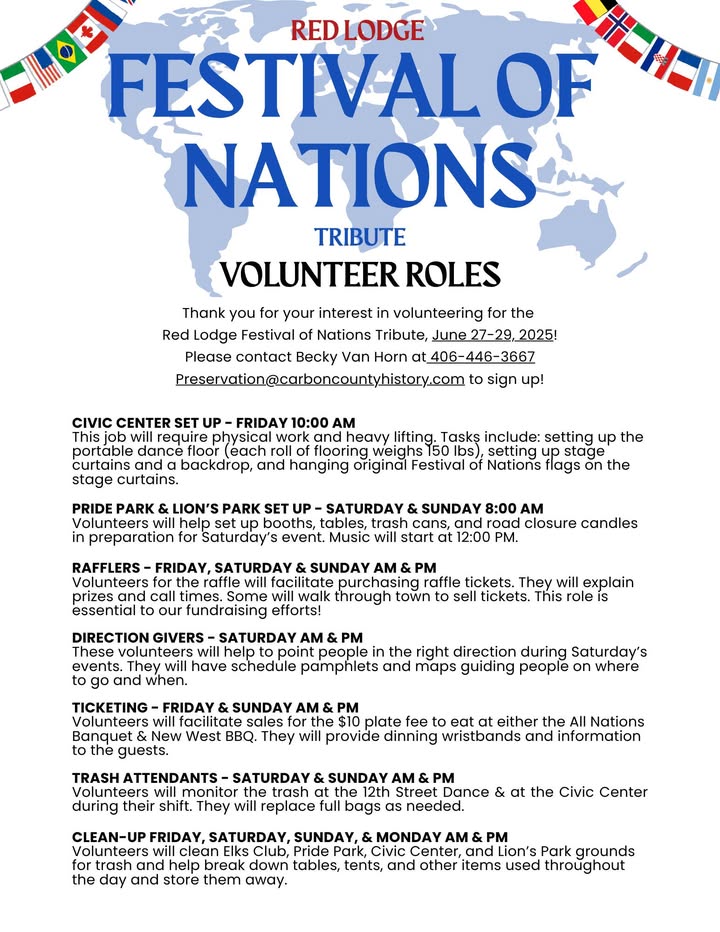 RED LODGE
FESTIVAL OF NATIONS
TRIBUTE
VOLUNTEER ROLES

Thank you for your interest in volunteering for the Red Lodge Festival of Nations Tribute, June 27-29, 2025! Please contact Becky Van Horn at 406-446-3667 Preservation@carboncountyhistory.com to sign up!

CIVIC CENTER SET UP - FRIDAY 10:00 AM
This job will require physical work and heavy lifting. Tasks include: setting up the portable dance floor (each roll of flooring weighs 150 lbs), setting up stage curtains and a backdrop, and hanging original Festival of Nations flags on the stage curtains.

PRIDE PARK & LION'S PARK SET UP - SATURDAY & SUNDAY 8:00 AM
Volunteers will help set up booths, tables, trash cans, and road closure candles in preparation for Saturday's event. Music will start at 12:00 PM.

RAFFLERS - FRIDAY, SATURDAY & SUNDAY AM & PM
Volunteers for the raffle will facilitate purchasing raffle tickets. They will explain prizes and call times. Some will walk through town to sell tickets. This role is essential to our fundraising efforts!

DIRECTION GIVERS - SATURDAY AM & PM
These volunteers will help to point people in the right direction during Saturday's events. They will have schedule pamphlets and maps guiding people on where to go and when.

TICKETING - FRIDAY & SUNDAY AM & PM
Volunteers will facilitate sales for the $10 plate fee to eat at either the All Nations Banquet & New West BBQ. They will provide dinning wristbands and information to the guests.

TRASH ATTENDANTS - SATURDAY & SUNDAY AM & PM
Volunteers will monitor the trash at the 12th Street Dance & at the Civic Center during their shift. They will replace full bags as needed.

CLEAN-UP FRIDAY, SATURDAY, SUNDAY, & MONDAY AM & PM
Volunteers will clean Elks Club, Pride Park, Civic Center, and Lion's Park grounds for trash and help break down tables, tents, and other items used throughout the day and store them away.